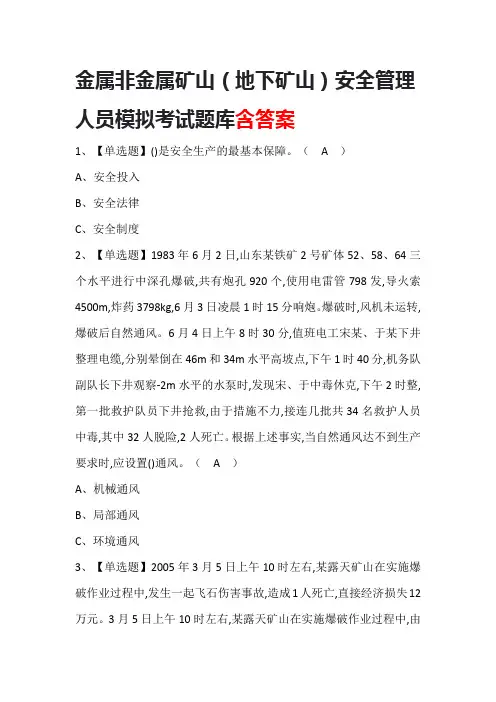 金属非金属矿山（地下矿山）安全管理人员模拟考试题库含答案

1、【单选题】()是安全生产的最基本保障。（ A ）

A、安全投入

B、安全法律

C、安全制度

2、【单选题】1983年6月2日,山东某铁矿2号矿体52、58、64三个水平进行中深孔爆破,共有炮孔920个,使用电雷管798发,导火索4500m,炸药3798kg,6月3日凌晨1时15分响炮。爆破时,风机未运转,爆破后自然通风。6月4日上午8时30分,值班电工宋某、于某下井整理电缆,分别晕倒在46m和34m水平高坡点,下午1时40分,机务队副队长下井观察-2m水平的水泵时,发现宋、于中毒休克,下午2时整,第一批救护队员下井抢救,由于措施不力,接连几批共34名救护人员中毒,其中32人脱险,2人死亡。根据上述事实,当自然通风达不到生产要求时,应设置()通风。（ A ）

A、机械通风

B、局部通风

C、环境通风

3、【单选题】2005年3月5日上午10时左右,某露天矿山在实施爆破作业过程中,发生一起飞石伤害事故,造成1人死亡,直接经济损失12万元。3月5日上午10时左右,某露天矿山在实施爆破作业过程中,由